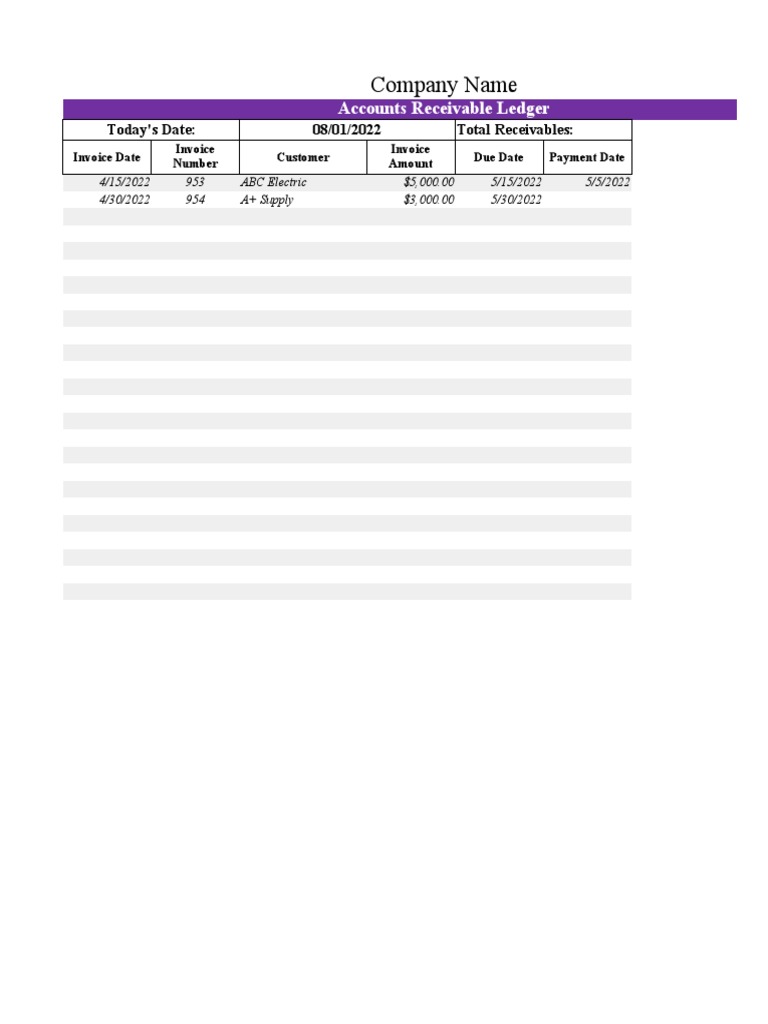 Company Name

Accounts Receivable Ledger

| Today's Date: | | 08/01/2022 | | Total Receivables: | |
|---|---|---|---|---|---|
| Invoice Date | Invoice Number | Customer | Invoice Amount | Due Date | Payment Date |
| 4/15/2022 | 953 | ABC Electric | $5,000.00 | 5/15/2022 | 5/5/2022 |
| 4/30/2022 | 954 | A+ Supply | $3,000.00 | 5/30/2022 | |